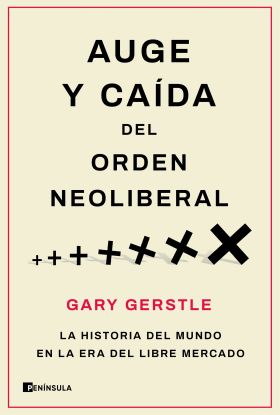 AUGE
Y CAÍDA
DEL
ORDEN
NEOLIBERAL

GARY GERSTLE

LA HISTORIA DEL MUNDO
EN LA ERA DEL LIBRE MERCADO

PENÍNSULA